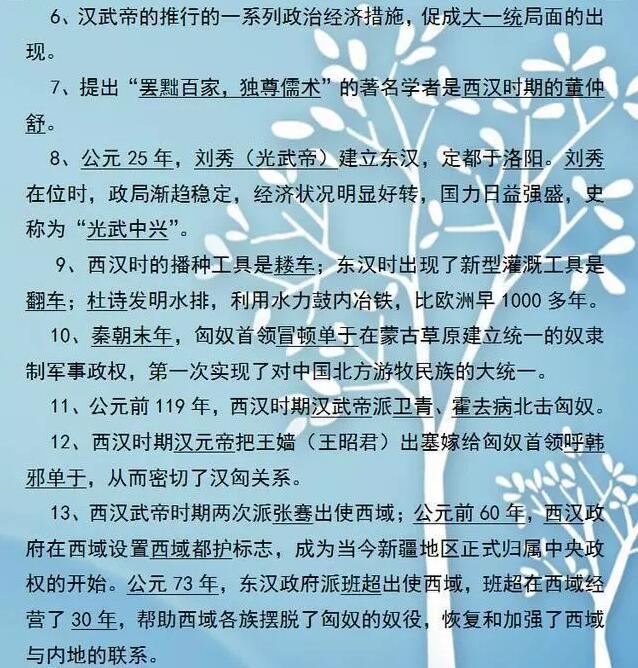 6、汉武帝的推行的一系列政治经济措施，促成大一统局面的出现。

7、提出“罢黜百家，独尊儒术”的著名学者是西汉时期的董仲舒。

8、公元 25 年，刘秀（光武帝）建立东汉，定都于洛阳。刘秀在位时，政局渐趋稳定，经济状况明显好转，国力日益强盛，史称为“光武中兴”。

9、西汉时的播种工具是耧车；东汉时出现了新型灌溉工具是翻车；杜诗发明水排，利用水力鼓内冶铁，比欧洲早 1000 多年。

10、秦朝末年，匈奴首领冒顿单于在蒙古草原建立统一的奴隶制军事政权，第一次实现了对中国北方游牧民族的大统一。

11、公元前 119 年，西汉时期汉武帝派卫青、霍去病北击匈奴。

12、西汉时期汉元帝把王嫱（王昭君）出塞嫁给匈奴首领呼韩邪单于，从而密切了汉匈关系。

13、西汉武帝时期两次派张骞出使西域；公元前 60 年，西汉政府在西域设置西域都护标志，成为当今新疆地区正式归属中央政权的开始。公元 73 年，东汉政府派班超出使西域，班超在西域经营了 30 年，帮助西域各族摆脱了匈奴的奴役，恢复和加强了西域与内地的联系。